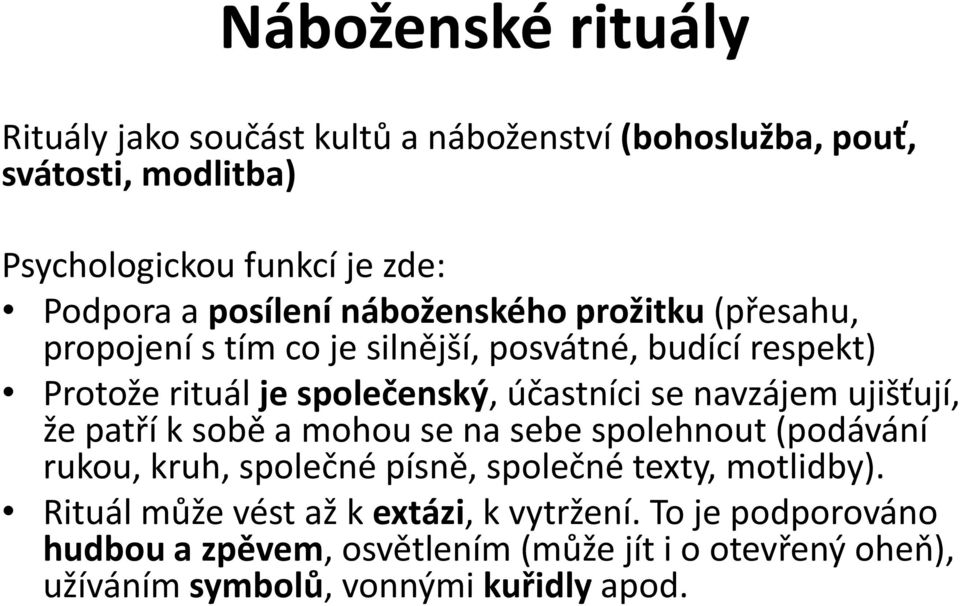 Náboženské rituály

Rituály jako součást kultů a náboženství (bohoslužba, pouť, svátosti, modlitba)

Psychologickou funkcí je zde:
• Podpora a posílení náboženského prožitku (přesahu, propojení s tím co je silnější, posvátné, budící respekt)
• Protože rituál je společenský, účastníci se navzájem ujišťují, že patří k sobě a mohou se na sebe spolehnout (podávání rukou, kruh, společné písně, společné texty, motlidby).
• Rituál může vést až k extázi, k vytržení. To je podporováno hudbou a zpěvem, osvětlením (může jít i o otevřený oheň), užíváním symbolů, vonnými kuřidly apod.